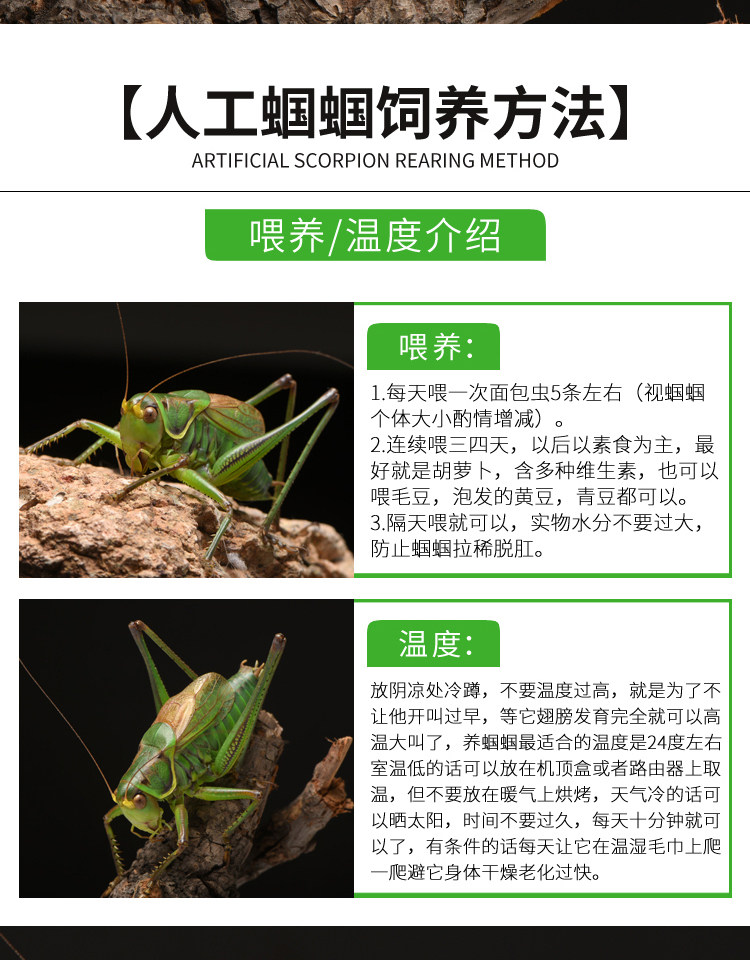 【人工蝈蝈饲养方法】
ARTIFICIAL SCORPION REARING METHOD

喂养/温度介绍

喂养:

1.每天喂一次面包虫5条左右（视蝈蝈个体大小酌情增减）。
2.连续喂三四天，以后以素食为主，最好就是胡萝卜，含多种维生素，也可以喂毛豆，泡发的黄豆，青豆都可以。
3.隔天喂就可以，实物水分不要过大，防止蝈蝈拉稀脱肛。

温度:

放阴凉处冷蹲，不要温度过高，就是为了不让他开叫过早，等它翅膀发育完全就可以高温大叫了，养蝈蝈最适合的温度是24度左右室温低的话可以放在机顶盒或者路由器上取温，但不要放在暖气上烘烤，天气冷的话可以晒太阳，时间不要过久，每天十分钟就可以了，有条件的话每天让它在温湿毛巾上爬一爬避它身体干燥老化过快。